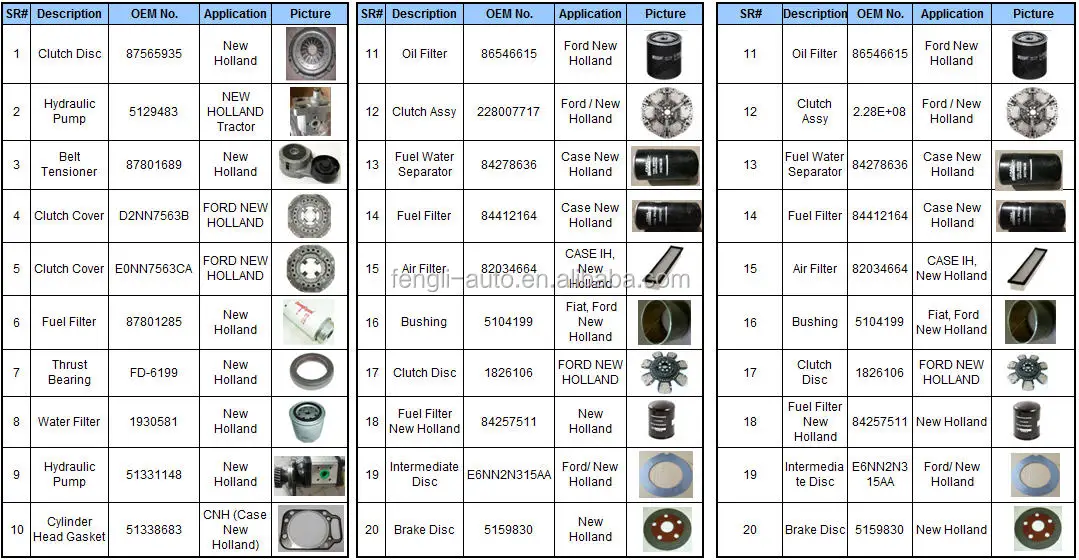 | SR# | Description | OEM No. | Application | Picture |
|---|---|---|---|---|
| 1 | Clutch Disc | 87565935 | New Holland | |
| 2 | Hydraulic Pump | 5129483 | NEW HOLLAND Tractor | |
| 3 | Belt Tensioner | 87801689 | New Holland | |
| 4 | Clutch Cover | D2NN7563B | FORD NEW HOLLAND | |
| 5 | Clutch Cover | E0NN7563CA | FORD NEW HOLLAND | |
| 6 | Fuel Filter | 87801285 | New Holland | |
| 7 | Thrust Bearing | FD-6199 | New Holland | |
| 8 | Water Filter | 1930581 | New Holland | |
| 9 | Hydraulic Pump | 51331148 | New Holland | |
| 10 | Cylinder Head Gasket | 51338683 | CNH (Case New Holland) | |

| SR# | Description | OEM No. | Application | Picture |
|---|---|---|---|---|
| 11 | Oil Filter | 86546615 | Ford New Holland | |
| 12 | Clutch Assy | 228007717 | Ford / New Holland | |
| 13 | Fuel Water Separator | 84278636 | Case New Holland | |
| 14 | Fuel Filter | 84412164 | Case New Holland | |
| 15 | Air Filter | 82034664 | CASE IH, New Holland | |
| 16 | Bushing | 5104199 | Fiat, Ford New Holland | |
| 17 | Clutch Disc | 1826106 | FORD NEW HOLLAND | |
| 18 | Fuel Filter New Holland | 84257511 | New Holland | |
| 19 | Intermediate Disc | E6NN2N315AA | Ford/ New Holland | |
| 20 | Brake Disc | 5159830 | New Holland | |

fengli-auto.en.alibaba.com

| SR# | Description | OEM No. | Application | Picture |
|---|---|---|---|---|
| 11 | Oil Filter | 86546615 | Ford New Holland | |
| 12 | Clutch Assy | 2.28E+08 | Ford / New Holland | |
| 13 | Fuel Water Separator | 84278636 | Case New Holland | |
| 14 | Fuel Filter | 84412164 | Case New Holland | |
| 15 | Air Filter | 82034664 | CASE IH, New Holland | |
| 16 | Bushing | 5104199 | Fiat, Ford New Holland | |
| 17 | Clutch Disc | 1826106 | FORD NEW HOLLAND | |
| 18 | Fuel Filter New Holland | 84257511 | New Holland | |
| 19 | Intermediate Disc | E6NN2N315AA | Ford/ New Holland | |
| 20 | Brake Disc | 5159830 | New Holland | |